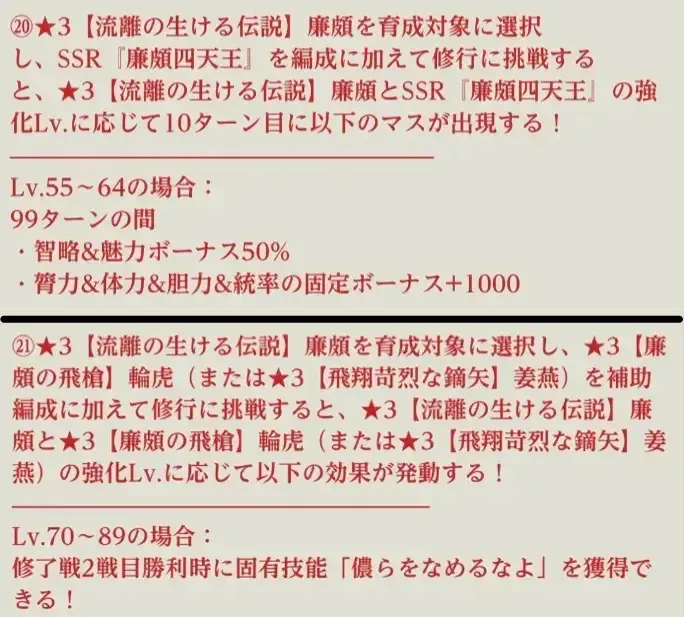 ⑳★3【流離の生ける伝説】廉頗を育成対象に選択し、SSR『廉頗四天王』を編成に加えて修行に挑戦すると、★3【流離の生ける伝説】廉頗とSSR『廉頗四天王』の強化Lv.に応じて10ターン目に以下のマスが出現する！

Lv.55～64の場合：
99ターンの間
・智略&魅力ボーナス50%
・膂力&体力&胆力&統率の固定ボーナス+1000

㉑★3【流離の生ける伝説】廉頗を育成対象に選択し、★3【廉頗の飛槍】輪虎（または★3【飛翔苛烈な鏑矢】姜燕）を補助編成に加えて修行に挑戦すると、★3【流離の生ける伝説】廉頗と★3【廉頗の飛槍】輪虎（または★3【飛翔苛烈な鏑矢】姜燕）の強化Lv.に応じて以下の効果が発動する！

Lv.70～89の場合：
修了戦2戦目勝利時に固有技能「儂らをなめるなよ」を獲得できる！